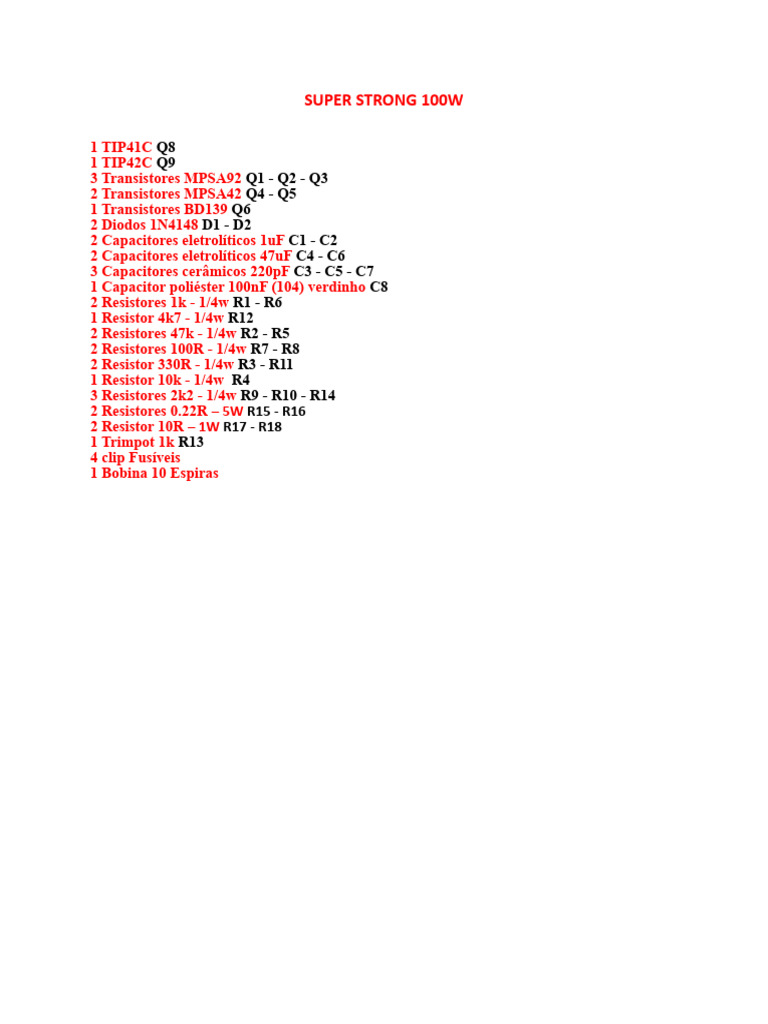 SUPER STRONG 100W

1 TIP41C Q8
1 TIP42C Q9
3 Transistores MPSA92 Q1 - Q2 - Q3
2 Transistores MPSA42 Q4 - Q5
1 Transistores BD139 Q6
2 Diodos 1N4148 D1 - D2
2 Capacitores eletrolíticos 1uF C1 - C2
2 Capacitores eletrolíticos 47uF C4 - C6
3 Capacitores cerâmicos 220pF C3 - C5 - C7
1 Capacitor poliéster 100nF (104) verdinho C8
2 Resistores 1k - 1/4w R1 - R6
1 Resistor 4k7 - 1/4w R12
2 Resistores 47k - 1/4w R2 - R5
2 Resistores 100R - 1/4w R7 - R8
2 Resistor 330R - 1/4w R3 - R11
1 Resistor 10k - 1/4w R4
3 Resistores 2k2 - 1/4w R9 - R10 - R14
2 Resistores 0.22R – 5W R15 - R16
2 Resistor 10R – 1W R17 - R18
1 Trimpot 1k R13
4 clip Fusíveis
1 Bobina 10 Espiras